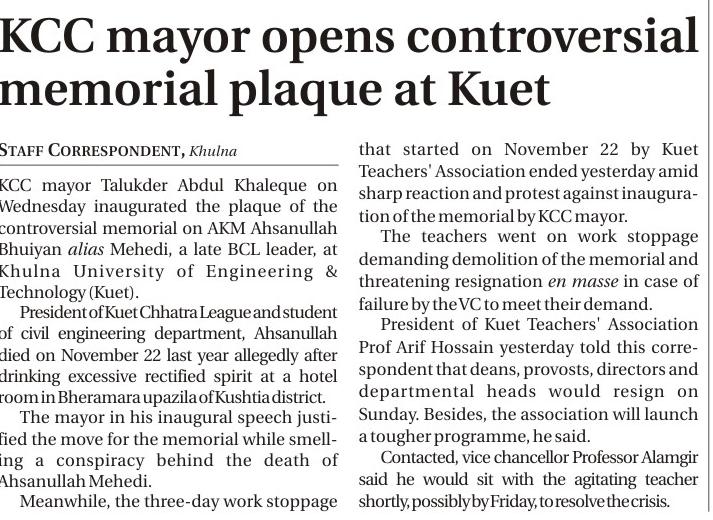 KCC mayor opens controversial memorial plaque at Kuet

STAFF CORRESPONDENT, Khulna

KCC mayor Talukder Abdul Khaleque on Wednesday inaugurated the plaque of the controversial memorial on AKM Ahsanullah Bhuiyan alias Mehedi, a late BCL leader, at Khulna University of Engineering & Technology (Kuet).

President of Kuet Chhatra League and student of civil engineering department, Ahsanullah died on November 22 last year allegedly after drinking excessive rectified spirit at a hotel room in Bheramara upazila of Kushtia district.

The mayor in his inaugural speech justified the move for the memorial while smelling a conspiracy behind the death of Ahsanullah Mehedi.

Meanwhile, the three-day work stoppage that started on November 22 by Kuet Teachers' Association ended yesterday amid sharp reaction and protest against inauguration of the memorial by KCC mayor.

The teachers went on work stoppage demanding demolition of the memorial and threatening resignation en masse in case of failure by the VC to meet their demand.

President of Kuet Teachers' Association Prof Arif Hossain yesterday told this correspondent that deans, provosts, directors and departmental heads would resign on Sunday. Besides, the association will launch a tougher programme, he said.

Contacted, vice chancellor Professor Alamgir said he would sit with the agitating teacher shortly, possibly by Friday, to resolve the crisis.